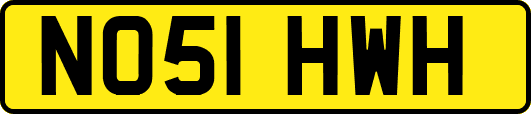 NO51 HWH